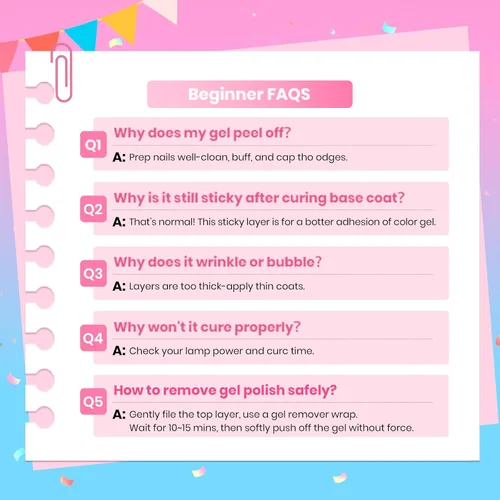 Beginner FAQS

Q1 Why does my gel peel off?
A: Prep nails well-cloan, buff, and cap tho odges.

Q2 Why is it still sticky after curing base coat?
A: That's normal! This sticky layer is for a botter adhesion of color gel.

Q3 Why does it wrinkle or bubble?
A: Layers are too thick-apply thin coats.

Q4 Why won't it cure properly?
A: Check your lamp power and curc time.

Q5 How to remove gel polish safely?
A: Gently file the top layer, use a gel remover wrap. Wait for 10~15 mins, then softly push off the gel without force.